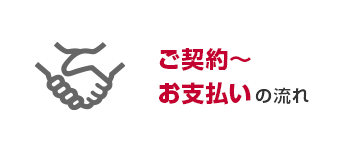 ご契約～
お支払いの流れ